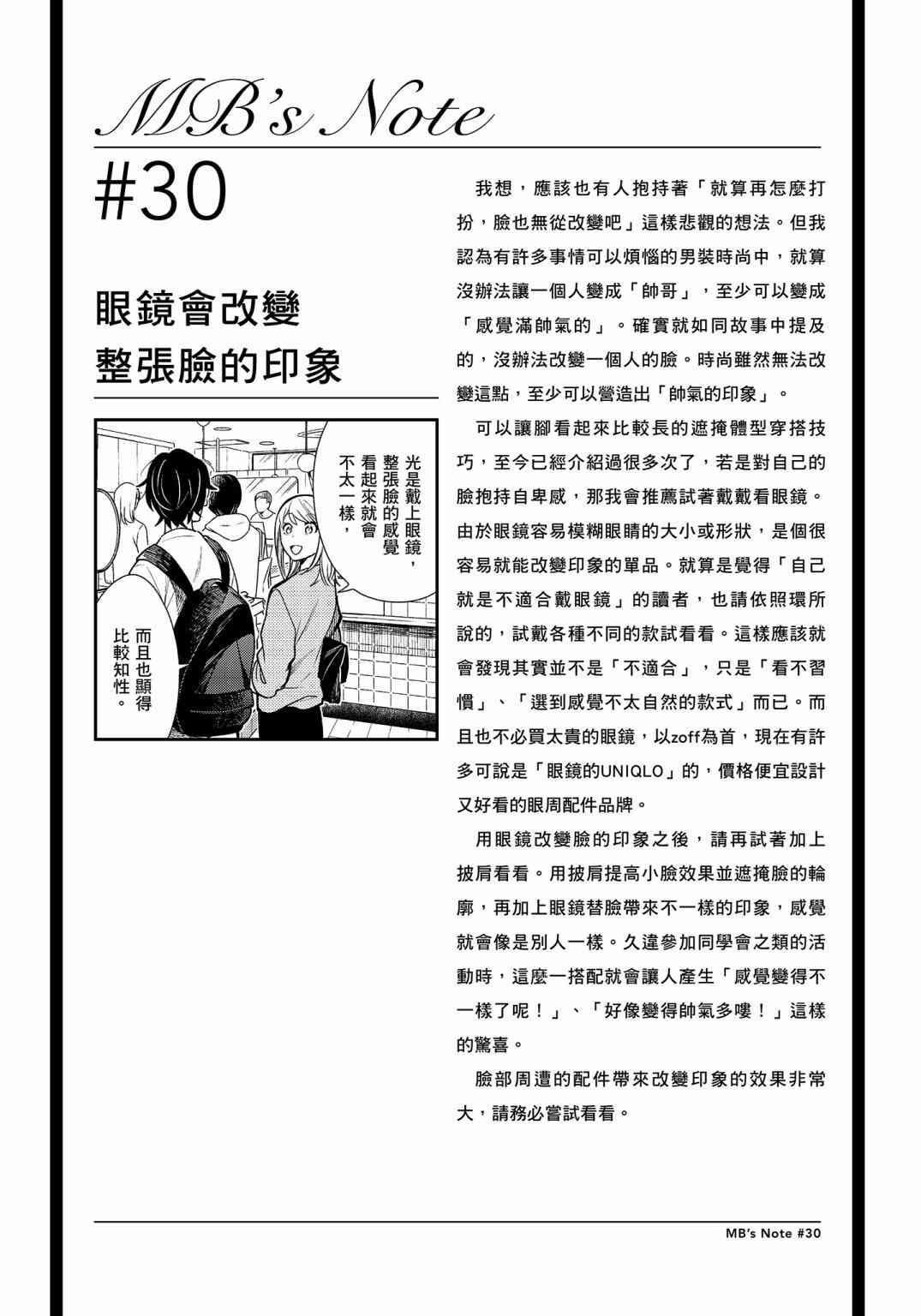 MB's Note

#30

眼鏡會改變
整張臉的印象

光是戴上眼鏡，整張臉的感覺看起來就會不太一樣，

而且也顯得比較知性。

我想，應該也有人抱持著「就算再怎麼打扮，臉也無從改變吧」這樣悲觀的想法。但我認為有許多事情可以煩惱的男裝時尚中，就算沒辦法讓一個人變成「帥哥」，至少可以變成「感覺滿帥氣的」。確實就如同故事中提及的，沒辦法改變一個人的臉。時尚雖然無法改變這點，至少可以營造出「帥氣的印象」。

可以讓腳看起來比較長的遮掩體型穿搭技巧，至今已經介紹過很多次了，若是對自己的臉抱持自卑感，那我會推薦試著戴戴看眼鏡。由於眼鏡容易模糊眼睛的大小或形狀，是個很容易就能改變印象的單品。就算是覺得「自己就是不適合戴眼鏡」的讀者，也請依照環所說的，試戴各種不同的款試看看。這樣應該就會發現其實並不是「不適合」，只是「看不習慣」、「選到感覺不太自然的款式」而已。而且也不必買太貴的眼鏡，以zoff為首，現在有許多可說是「眼鏡的UNIQLO」的，價格便宜設計又好看的眼周配件品牌。

用眼鏡改變臉的印象之後，請再試著加上披肩看看。用披肩提高小臉效果並遮掩臉的輪廓，再加上眼鏡替臉帶來不一樣的印象，感覺就會像是別人一樣。久違參加同學會之類的活動時，這麼一搭配就會讓人產生「感覺變得不一樣了呢！」、「好像變得帥氣多嘍！」這樣的驚喜。

臉部周遭的配件帶來改變印象的效果非常大，請務必嘗試看看。

MB's Note #30